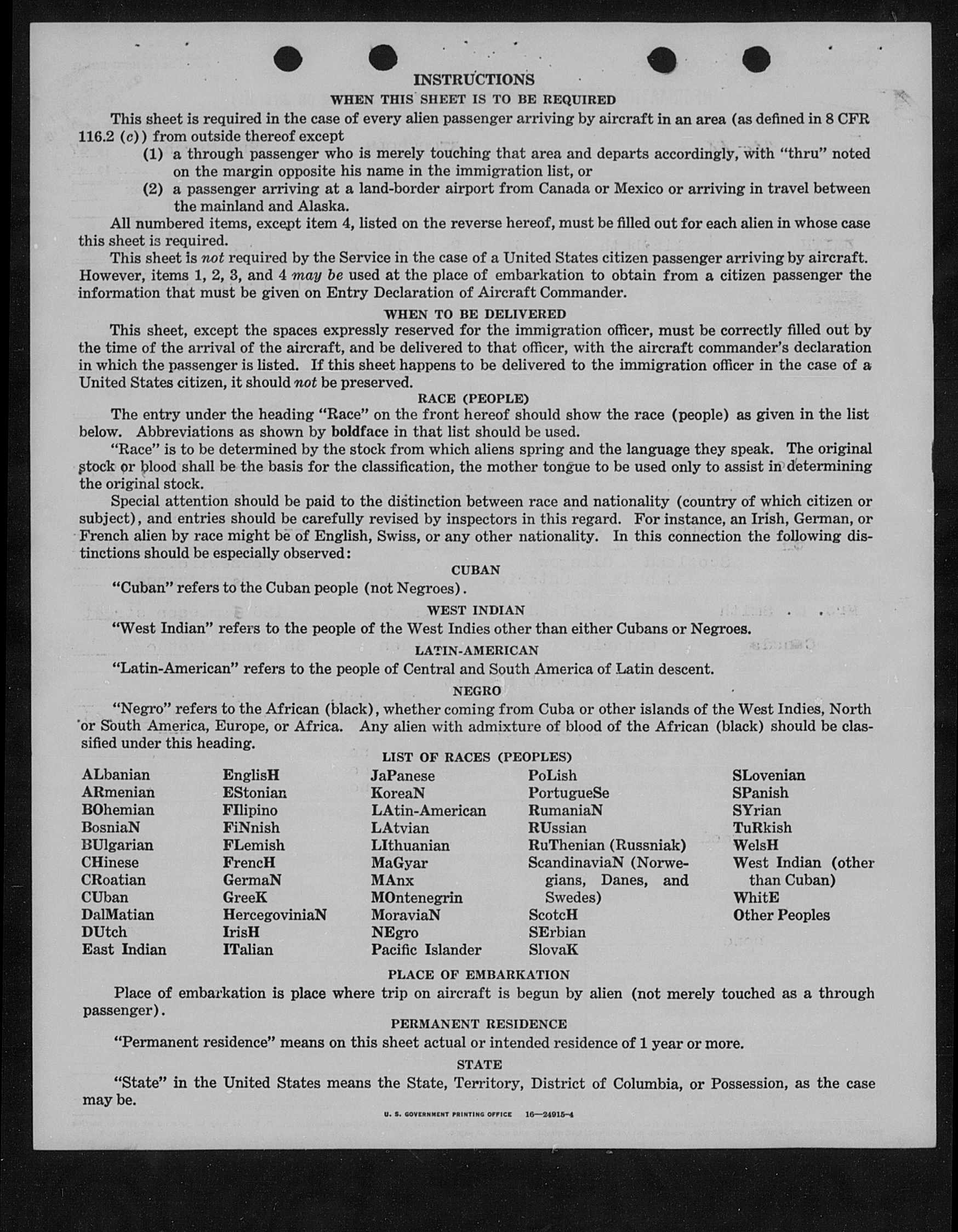 INSTRUCTIONS

WHEN THIS SHEET IS TO BE REQUIRED

This sheet is required in the case of every alien passenger arriving by aircraft in an area (as defined in 8 CFR 116.2 (c)) from outside thereof except

(1) a through passenger who is merely touching that area and departs accordingly, with "thru" noted on the margin opposite his name in the immigration list, or

(2) a passenger arriving at a land-border airport from Canada or Mexico or arriving in travel between the mainland and Alaska.

All numbered items, except item 4, listed on the reverse hereof, must be filled out for each alien in whose case this sheet is required.

This sheet is not required by the Service in the case of a United States citizen passenger arriving by aircraft. However, items 1, 2, 3, and 4 may be used at the place of embarkation to obtain from a citizen passenger the information that must be given on Entry Declaration of Aircraft Commander.

WHEN TO BE DELIVERED

This sheet, except the spaces expressly reserved for the immigration officer, must be correctly filled out by the time of the arrival of the aircraft, and be delivered to that officer, with the aircraft commander's declaration in which the passenger is listed. If this sheet happens to be delivered to the immigration officer in the case of a United States citizen, it should not be preserved.

RACE (PEOPLE)

The entry under the heading "Race" on the front hereof should show the race (people) as given in the list below. Abbreviations as shown by boldface in that list should be used.

"Race" is to be determined by the stock from which aliens spring and the language they speak. The original stock or blood shall be the basis for the classification, the mother tongue to be used only to assist in determining the original stock.

Special attention should be paid to the distinction between race and nationality (country of which citizen or subject), and entries should be carefully revised by inspectors in this regard. For instance, an Irish, German, or French alien by race might be of English, Swiss, or any other nationality. In this connection the following distinctions should be especially observed:

CUBAN

"Cuban" refers to the Cuban people (not Negroes).

WEST INDIAN

"West Indian" refers to the people of the West Indies other than either Cubans or Negroes.

LATIN-AMERICAN

"Latin-American" refers to the people of Central and South America of Latin descent.

NEGRO

"Negro" refers to the African (black), whether coming from Cuba or other islands of the West Indies, North or South America, Europe, or Africa. Any alien with admixture of blood of the African (black) should be classified under this heading.

LIST OF RACES (PEOPLES)

ALbanian
ARmenian
BOhemian
BosniaN
BUlgarian
CHinese
CRoatian
CUban
DalMatian
DUtch
East Indian

EnglisH
EStonian
FIlipino
FiNnish
FLemish
FrencH
GermaN
GreeK
HercegoviniaN
IrisH
ITalian

JaPanese
KoreaN
LAtin-American
LAtvian
LIthuanian
MaGyar
MAnx
MOntenegrin
MoraviaN
NEgro
Pacific Islander

PoLish
PortugueSe
RumaniaN
RUssian
RuThenian (Russniak)
ScandinaviaN (Norwegians, Danes, and Swedes)
ScotcH
SErbian
SlovaK

SLovenian
SPanish
SYrian
TuRkish
WelsH
West Indian (other than Cuban)
WhitE
Other Peoples

PLACE OF EMBARKATION

Place of embarkation is place where trip on aircraft is begun by alien (not merely touched as a through passenger).

PERMANENT RESIDENCE

"Permanent residence" means on this sheet actual or intended residence of 1 year or more.

STATE

"State" in the United States means the State, Territory, District of Columbia, or Possession, as the case may be.

U. S. GOVERNMENT PRINTING OFFICE 16—24915-4